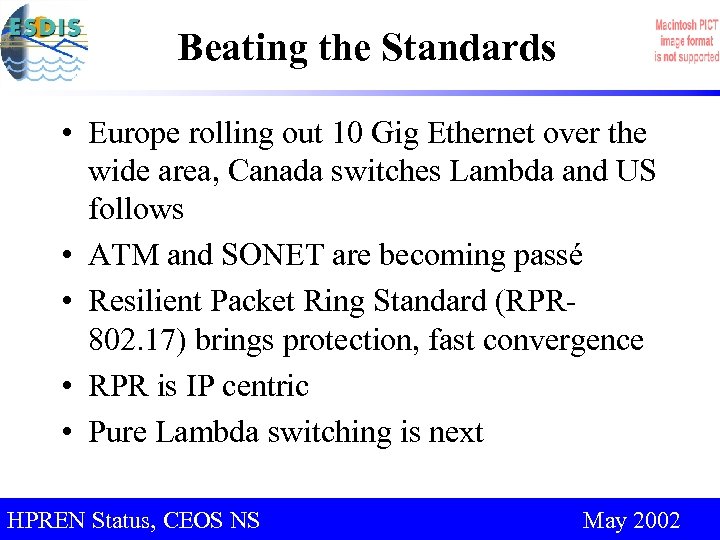 ESDIS

Beating the Standards

Macintosh PICT image format is not supported

• Europe rolling out 10 Gig Ethernet over the wide area, Canada switches Lambda and US follows
• ATM and SONET are becoming passé
• Resilient Packet Ring Standard (RPR-802.17) brings protection, fast convergence
• RPR is IP centric
• Pure Lambda switching is next

HPREN Status, CEOS NS

May 2002